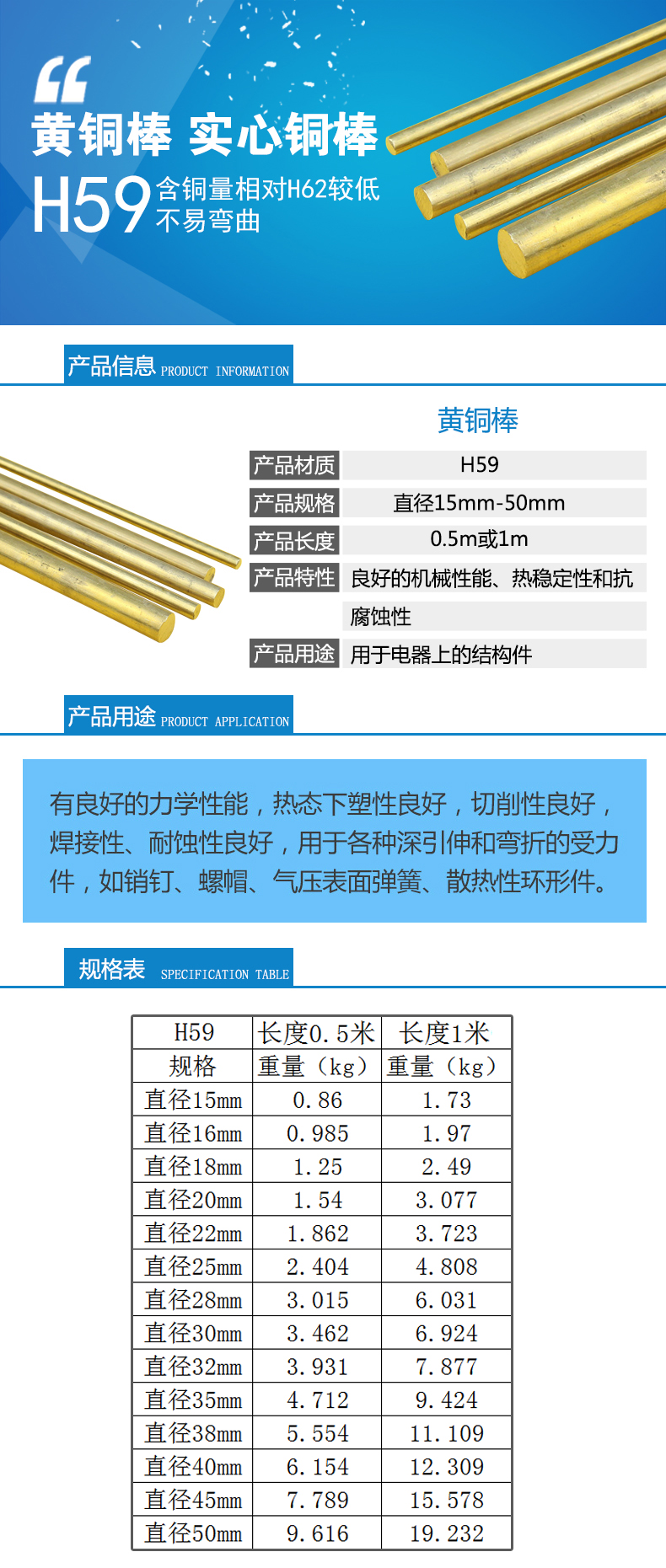 黄铜棒 实心铜棒

H59 含铜量相对H62较低 不易弯曲

产品信息 PRODUCT INFORMATION

黄铜棒

| 产品材质 | H59 |
|---|---|
| 产品规格 | 直径15mm-50mm |
| 产品长度 | 0.5m或1m |
| 产品特性 | 良好的机械性能、热稳定性和抗腐蚀性 |
| 产品用途 | 用于电器上的结构件 |

产品用途 PRODUCT APPLICATION

有良好的力学性能，热态下塑性良好，切削性良好，焊接性、耐蚀性良好，用于各种深引伸和弯折的受力件，如销钉、螺帽、气压表面弹簧、散热性环形件。

规格表 SPECIFICATION TABLE

| H59 | 长度0.5米 | 长度1米 |
|---|---|---|
| 规格 | 重量（kg） | 重量（kg） |
| 直径15mm | 0.86 | 1.73 |
| 直径16mm | 0.985 | 1.97 |
| 直径18mm | 1.25 | 2.49 |
| 直径20mm | 1.54 | 3.077 |
| 直径22mm | 1.862 | 3.723 |
| 直径25mm | 2.404 | 4.808 |
| 直径28mm | 3.015 | 6.031 |
| 直径30mm | 3.462 | 6.924 |
| 直径32mm | 3.931 | 7.877 |
| 直径35mm | 4.712 | 9.424 |
| 直径38mm | 5.554 | 11.109 |
| 直径40mm | 6.154 | 12.309 |
| 直径45mm | 7.789 | 15.578 |
| 直径50mm | 9.616 | 19.232 |